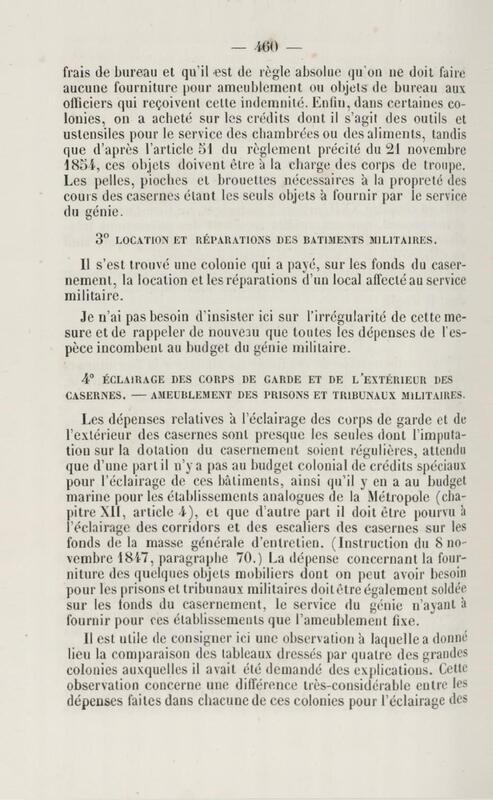 — 460 —

frais de bureau et qu'il est de règle absolue qu'on ne doit faire aucune fourniture pour ameublement ou objets de bureau aux officiers qui reçoivent cette indemnité. Enfin, dans certaines colonies, on a acheté sur les crédits dont il s'agit des outils et ustensiles pour le service des chambrées ou des aliments, tandis que d'après l'article 51 du règlement précité du 21 novembre 1854, ces objets doivent être à la charge des corps de troupe. Les pelles, pioches et brouettes nécessaires à la propreté des cours des casernes étant les seuls objets à fournir par le service du génie.

3° LOCATION ET RÉPARATIONS DES BATIMENTS MILITAIRES.

Il s'est trouvé une colonie qui a payé, sur les fonds du casernement, la location et les réparations d'un local affecté au service militaire.

Je n'ai pas besoin d'insister ici sur l'irrégularité de cette mesure et de rappeler de nouveau que toutes les dépenses de l'espèce incombent au budget du génie militaire.

4° ÉCLAIRAGE DES CORPS DE GARDE ET DE L'EXTÉRIEUR DES CASERNES. — AMEUBLEMENT DES PRISONS ET TRIBUNAUX MILITAIRES.

Les dépenses relatives à l'éclairage des corps de garde et de l'extérieur des casernes sont presque les seules dont l'imputation sur la dotation du casernement soient régulières, attendu que d'une part il n'y a pas au budget colonial de crédits spéciaux pour l'éclairage de ces bâtiments, ainsi qu'il y en a au budget marine pour les établissements analogues de la Métropole (chapitre XII, article 4), et que d'autre part il doit être pourvu à l'éclairage des corridors et des escaliers des casernes sur les fonds de la masse générale d'entretien. (Instruction du 8 novembre 1847, paragraphe 70.) La dépense concernant la fourniture des quelques objets mobiliers dont on peut avoir besoin pour les prisons et tribunaux militaires doit être également soldée sur les fonds du casernement, le service du génie n'ayant à fournir pour ces établissements que l'ameublement fixe.

Il est utile de consigner ici une observation à laquelle a donné lieu la comparaison des tableaux dressés par quatre des grandes colonies auxquelles il avait été demandé des explications. Cette observation concerne une différence très-considérable entre les dépenses faites dans chacune de ces colonies pour l'éclairage des